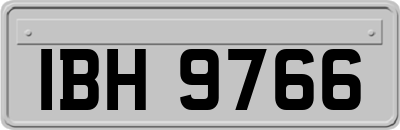 IBH 9766